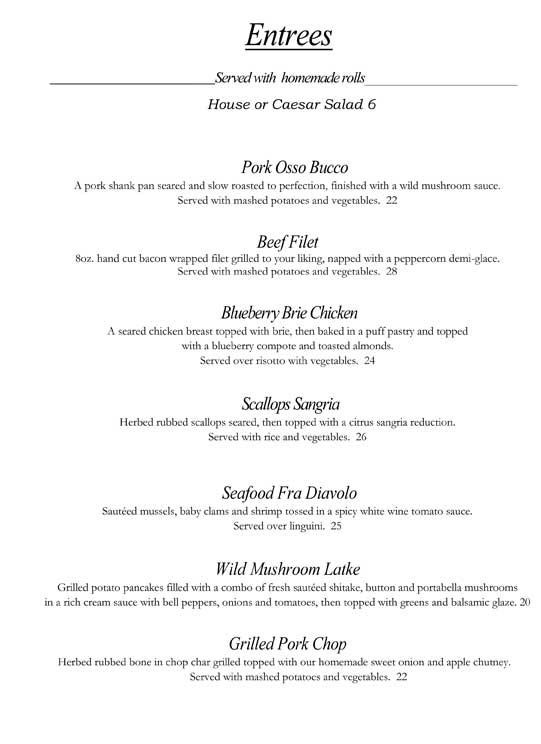 Entrees

Served with homemade rolls

House or Caesar Salad 6

Pork Osso Bucco
A pork shank pan seared and slow roasted to perfection, finished with a wild mushroom sauce. Served with mashed potatoes and vegetables. 22

Beef Filet
8oz. hand cut bacon wrapped filet grilled to your liking, napped with a peppercorn demi-glace. Served with mashed potatoes and vegetables. 28

Blueberry Brie Chicken
A seared chicken breast topped with brie, then baked in a puff pastry and topped with a blueberry compote and toasted almonds. Served over risotto with vegetables. 24

Scallops Sangria
Herbed rubbed scallops seared, then topped with a citrus sangria reduction. Served with rice and vegetables. 26

Seafood Fra Diavolo
Sautéed mussels, baby clams and shrimp tossed in a spicy white wine tomato sauce. Served over linguini. 25

Wild Mushroom Latke
Grilled potato pancakes filled with a combo of fresh sautéed shitake, button and portabella mushrooms in a rich cream sauce with bell peppers, onions and tomatoes, then topped with greens and balsamic glaze. 20

Grilled Pork Chop
Herbed rubbed bone in chop char grilled topped with our homemade sweet onion and apple chutney. Served with mashed potatoes and vegetables. 22